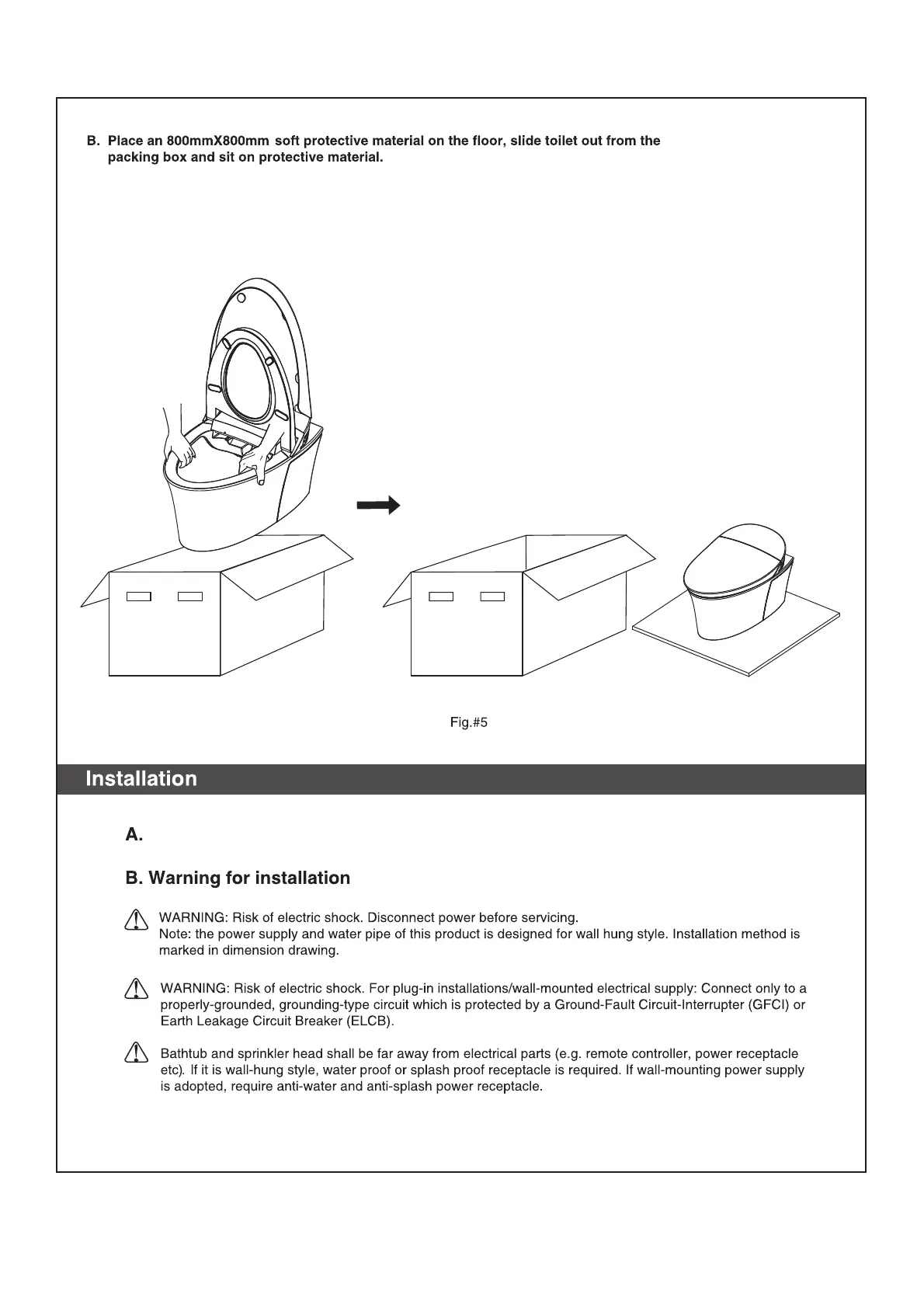 B. Place an 800mmX800mm soft protective material on the floor, slide toilet out from the packing box and sit on protective material.

Fig.#5

Installation

A.

B. Warning for installation

WARNING: Risk of electric shock. Disconnect power before servicing.
Note: the power supply and water pipe of this product is designed for wall hung style. Installation method is marked in dimension drawing.

WARNING: Risk of electric shock. For plug-in installations/wall-mounted electrical supply: Connect only to a properly-grounded, grounding-type circuit which is protected by a Ground-Fault Circuit-Interrupter (GFCI) or Earth Leakage Circuit Breaker (ELCB).

Bathtub and sprinkler head shall be far away from electrical parts (e.g. remote controller, power receptacle etc). If it is wall-hung style, water proof or splash proof receptacle is required. If wall-mounting power supply is adopted, require anti-water and anti-splash power receptacle.